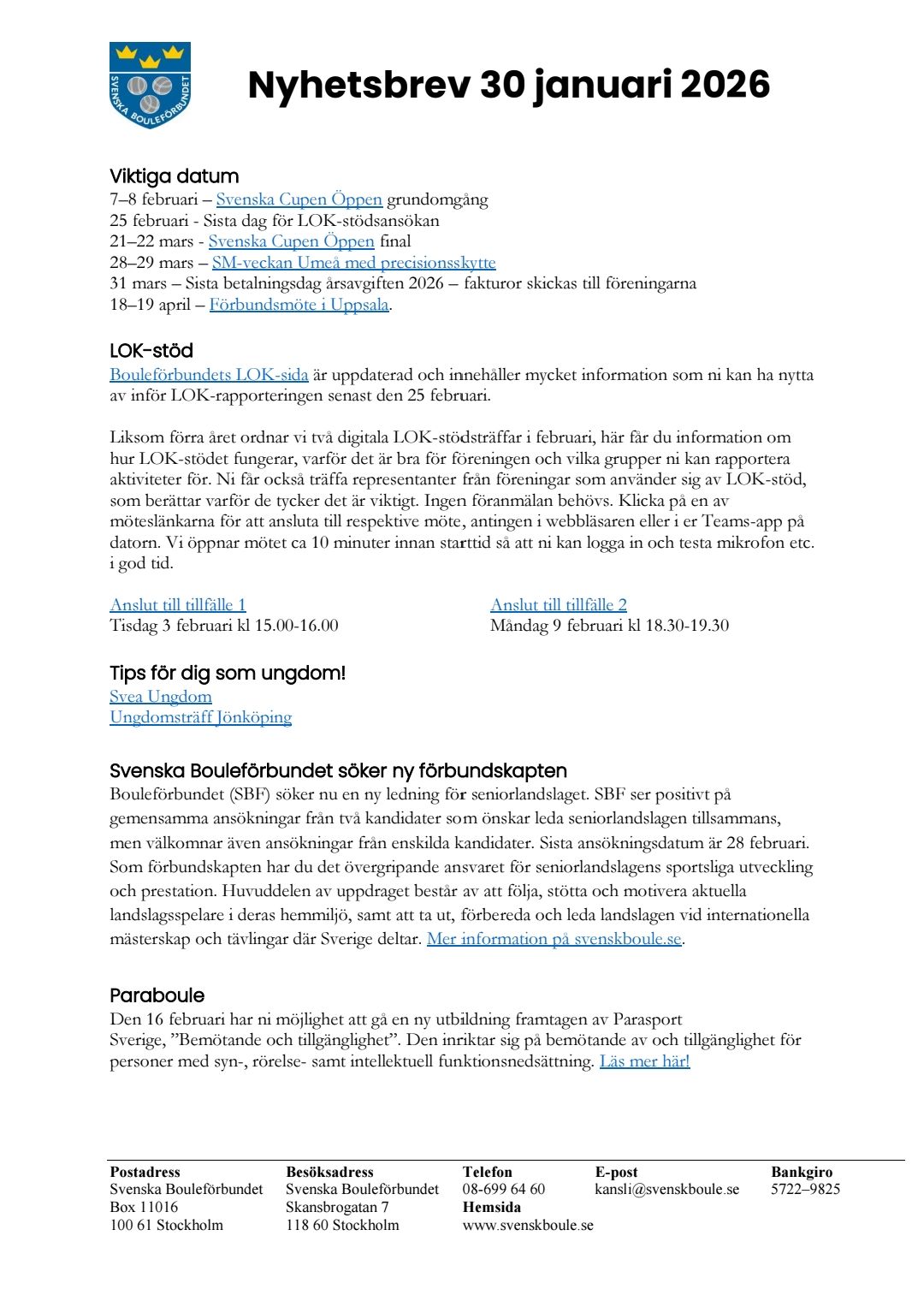 SVENSKA BOULEFÖRBUNDET

Nyhetsbrev 30 januari 2026

Viktiga datum
7–8 februari – Svenska Cupen Öppen grundomgång
25 februari - Sista dag för LOK-stödsansökan
21–22 mars - Svenska Cupen Öppen final
28–29 mars – SM-veckan Umeå med precisionsskytte
31 mars – Sista betalningsdag årsavgiften 2026 – fakturor skickas till föreningarna
18–19 april – Förbundsmöte i Uppsala.

LOK-stöd
Bouleförbundets LOK-sida är uppdaterad och innehåller mycket information som ni kan ha nytta av inför LOK-rapporteringen senast den 25 februari.

Liksom förra året ordnar vi två digitala LOK-stödsträffar i februari, här får du information om hur LOK-stödet fungerar, varför det är bra för föreningen och vilka grupper ni kan rapportera aktiviteter för. Ni får också träffa representanter från föreningar som använder sig av LOK-stöd, som berättar varför de tycker det är viktigt. Ingen föranmälan behövs. Klicka på en av möteslänkarna för att ansluta till respektive möte, antingen i webbläsaren eller i er Teams-app på datorn. Vi öppnar mötet ca 10 minuter innan starttid så att ni kan logga in och testa mikrofon etc. i god tid.

Anslut till tillfälle 1
Tisdag 3 februari kl 15.00-16.00

Anslut till tillfälle 2
Måndag 9 februari kl 18.30-19.30

Tips för dig som ungdom!
Svea Ungdom
Ungdomsträff Jönköping

Svenska Bouleförbundet söker ny förbundskapten
Bouleförbundet (SBF) söker nu en ny ledning för seniorlandslaget. SBF ser positivt på gemensamma ansökningar från två kandidater som önskar leda seniorlandslagen tillsammans, men välkomnar även ansökningar från enskilda kandidater. Sista ansökningsdatum är 28 februari. Som förbundskapten har du det övergripande ansvaret för seniorlandslagens sportsliga utveckling och prestation. Huvuddelen av uppdraget består av att följa, stötta och motivera aktuella landslagsspelare i deras hemmiljö, samt att ta ut, förbereda och leda landslagen vid internationella mästerskap och tävlingar där Sverige deltar. Mer information på svenskboule.se.

Paraboule
Den 16 februari har ni möjlighet att gå en ny utbildning framtagen av Parasport Sverige, ”Bemötande och tillgänglighet”. Den inriktar sig på bemötande av och tillgänglighet för personer med syn-, rörelse- samt intellektuell funktionsnedsättning. Läs mer här!

Postadress
Svenska Bouleförbundet
Box 11016
100 61 Stockholm

Besöksadress
Svenska Bouleförbundet
Skansbrogatan 7
118 60 Stockholm

Telefon
08-699 64 60
Hemsida
www.svenskboule.se

E-post
kansli@svenskboule.se

Bankgiro
5722–9825